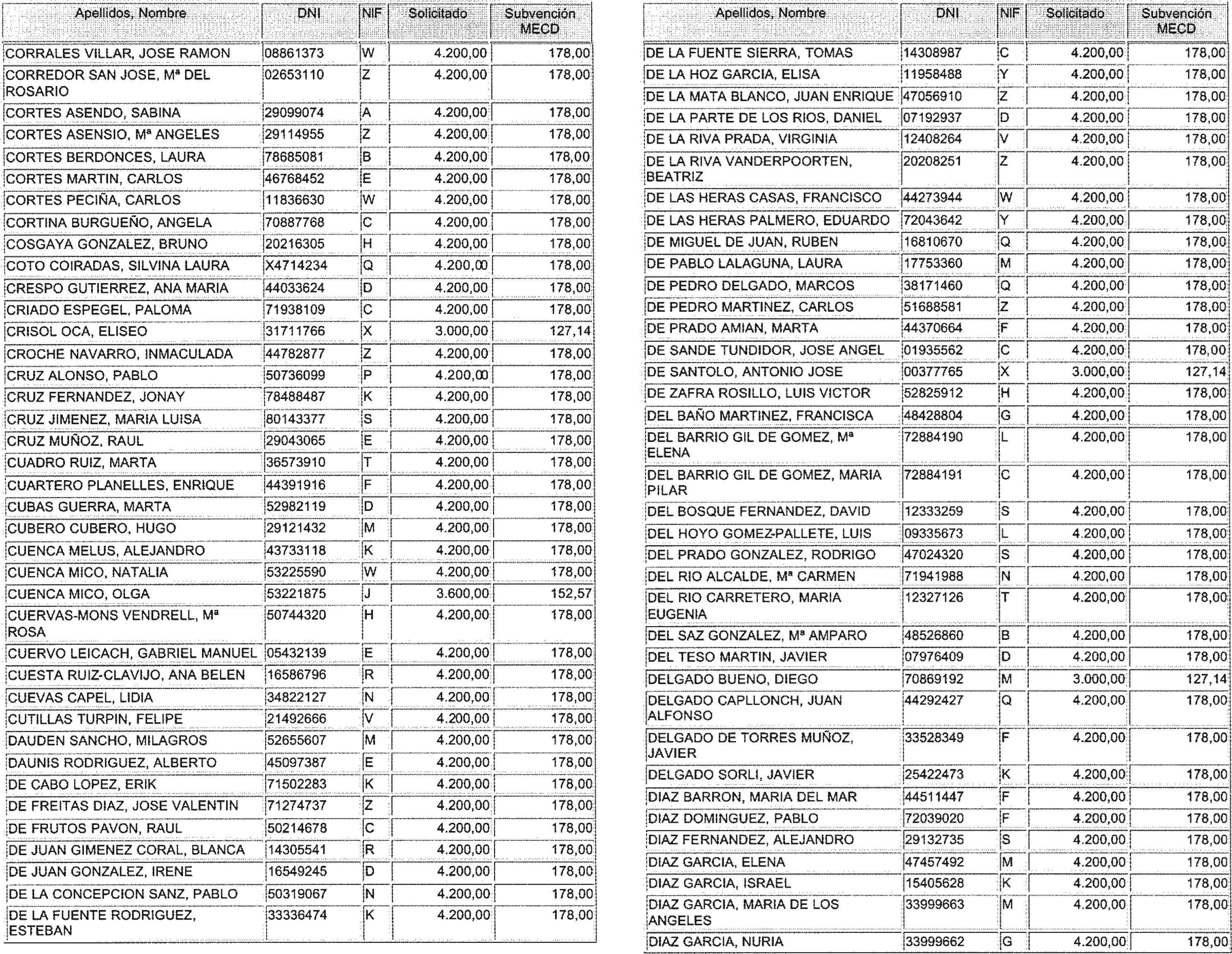 | Apellidos, Nombre | DNI | NIF | Solicitado | Subvención MECD |
|---|---|---|---|---|
| CORRALES VILLAR, JOSE RAMON | 08861373 | W | 4.200,00 | 178,00 |
| CORREDOR SAN JOSE, Mª DEL ROSARIO | 02653110 | Z | 4.200,00 | 178,00 |
| CORTES ASENDO, SABINA | 29099074 | A | 4.200,00 | 178,00 |
| CORTES ASENSIO, Mª ANGELES | 29114955 | Z | 4.200,00 | 178,00 |
| CORTES BERDONCES, LAURA | 78685081 | B | 4.200,00 | 178,00 |
| CORTES MARTIN, CARLOS | 46768452 | E | 4.200,00 | 178,00 |
| CORTES PECIÑA, CARLOS | 11836630 | W | 4.200,00 | 178,00 |
| CORTINA BURGUEÑO, ANGELA | 70887768 | C | 4.200,00 | 178,00 |
| COSGAYA GONZALEZ, BRUNO | 20216305 | H | 4.200,00 | 178,00 |
| COTO COIRADAS, SILVINA LAURA | X4714234 | Q | 4.200,00 | 178,00 |
| CRESPO GUTIERREZ, ANA MARIA | 44033624 | D | 4.200,00 | 178,00 |
| CRIADO ESPEGEL, PALOMA | 71938109 | C | 4.200,00 | 178,00 |
| CRISOL OCA, ELISEO | 31711766 | X | 3.000,00 | 127,14 |
| CROCHE NAVARRO, INMACULADA | 44782877 | Z | 4.200,00 | 178,00 |
| CRUZ ALONSO, PABLO | 50736099 | P | 4.200,00 | 178,00 |
| CRUZ FERNANDEZ, JONAY | 78488487 | K | 4.200,00 | 178,00 |
| CRUZ JIMENEZ, MARIA LUISA | 80143377 | S | 4.200,00 | 178,00 |
| CRUZ MUÑOZ, RAUL | 29043065 | E | 4.200,00 | 178,00 |
| CUADRO RUIZ, MARTA | 36573910 | T | 4.200,00 | 178,00 |
| CUARTERO PLANELLES, ENRIQUE | 44391916 | F | 4.200,00 | 178,00 |
| CUBAS GUERRA, MARTA | 52982119 | D | 4.200,00 | 178,00 |
| CUBERO CUBERO, HUGO | 29121432 | M | 4.200,00 | 178,00 |
| CUENCA MELUS, ALEJANDRO | 43733118 | K | 4.200,00 | 178,00 |
| CUENCA MICO, NATALIA | 53225590 | W | 4.200,00 | 178,00 |
| CUENCA MICO, OLGA | 53221875 | J | 3.600,00 | 152,57 |
| CUERVAS-MONS VENDRELL, Mª ROSA | 50744320 | H | 4.200,00 | 178,00 |
| CUERVO LEICACH, GABRIEL MANUEL | 05432139 | E | 4.200,00 | 178,00 |
| CUESTA RUIZ-CLAVIJO, ANA BELEN | 16586796 | R | 4.200,00 | 178,00 |
| CUEVAS CAPEL, LIDIA | 34822127 | N | 4.200,00 | 178,00 |
| CUTILLAS TURPIN, FELIPE | 21492666 | V | 4.200,00 | 178,00 |
| DAUDEN SANCHO, MILAGROS | 52655607 | M | 4.200,00 | 178,00 |
| DAUNIS RODRIGUEZ, ALBERTO | 45097387 | E | 4.200,00 | 178,00 |
| DE CABO LOPEZ, ERIK | 71502283 | K | 4.200,00 | 178,00 |
| DE FREITAS DIAZ, JOSE VALENTIN | 71274737 | Z | 4.200,00 | 178,00 |
| DE FRUTOS PAVON, RAUL | 50214678 | C | 4.200,00 | 178,00 |
| DE JUAN GIMENEZ CORAL, BLANCA | 14305541 | R | 4.200,00 | 178,00 |
| DE JUAN GONZALEZ, IRENE | 16549245 | D | 4.200,00 | 178,00 |
| DE LA CONCEPCION SANZ, PABLO | 50319067 | N | 4.200,00 | 178,00 |
| DE LA FUENTE RODRIGUEZ, ESTEBAN | 33336474 | K | 4.200,00 | 178,00 |

| Apellidos, Nombre | DNI | NIF | Solicitado | Subvención MECD |
|---|---|---|---|---|
| DE LA FUENTE SIERRA, TOMAS | 14308987 | C | 4.200,00 | 178,00 |
| DE LA HOZ GARCIA, ELISA | 11958488 | Y | 4.200,00 | 178,00 |
| DE LA MATA BLANCO, JUAN ENRIQUE | 47056910 | Z | 4.200,00 | 178,00 |
| DE LA PARTE DE LOS RIOS, DANIEL | 07192937 | D | 4.200,00 | 178,00 |
| DE LA RIVA PRADA, VIRGINIA | 12408264 | V | 4.200,00 | 178,00 |
| DE LA RIVA VANDERPOORTEN, BEATRIZ | 20208251 | Z | 4.200,00 | 178,00 |
| DE LAS HERAS CASAS, FRANCISCO | 44273944 | W | 4.200,00 | 178,00 |
| DE LAS HERAS PALMERO, EDUARDO | 72043642 | Y | 4.200,00 | 178,00 |
| DE MIGUEL DE JUAN, RUBEN | 16810670 | Q | 4.200,00 | 178,00 |
| DE PABLO LALAGUNA, LAURA | 17753360 | M | 4.200,00 | 178,00 |
| DE PEDRO DELGADO, MARCOS | 38171460 | Q | 4.200,00 | 178,00 |
| DE PEDRO MARTINEZ, CARLOS | 51688581 | Z | 4.200,00 | 178,00 |
| DE PRADO AMIAN, MARTA | 44370664 | F | 4.200,00 | 178,00 |
| DE SANDE TUNDIDOR, JOSE ANGEL | 01935562 | C | 4.200,00 | 178,00 |
| DE SANTOLO, ANTONIO JOSE | 00377765 | X | 3.000,00 | 127,14 |
| DE ZAFRA ROSILLO, LUIS VICTOR | 52825912 | H | 4.200,00 | 178,00 |
| DEL BAÑO MARTINEZ, FRANCISCA | 48428804 | G | 4.200,00 | 178,00 |
| DEL BARRIO GIL DE GOMEZ, Mª ELENA | 72884190 | L | 4.200,00 | 178,00 |
| DEL BARRIO GIL DE GOMEZ, MARIA PILAR | 72884191 | C | 4.200,00 | 178,00 |
| DEL BOSQUE FERNANDEZ, DAVID | 12333259 | S | 4.200,00 | 178,00 |
| DEL HOYO GOMEZ-PALLETE, LUIS | 09335673 | L | 4.200,00 | 178,00 |
| DEL PRADO GONZALEZ, RODRIGO | 47024320 | S | 4.200,00 | 178,00 |
| DEL RIO ALCALDE, Mª CARMEN | 71941988 | N | 4.200,00 | 178,00 |
| DEL RIO CARRETERO, MARIA EUGENIA | 12327126 | T | 4.200,00 | 178,00 |
| DEL SAZ GONZALEZ, Mª AMPARO | 48526860 | B | 4.200,00 | 178,00 |
| DEL TESO MARTIN, JAVIER | 07976409 | D | 4.200,00 | 178,00 |
| DELGADO BUENO, DIEGO | 70869192 | M | 3.000,00 | 127,14 |
| DELGADO CAPLLONCH, JUAN ALFONSO | 44292427 | Q | 4.200,00 | 178,00 |
| DELGADO DE TORRES MUÑOZ, JAVIER | 33528349 | F | 4.200,00 | 178,00 |
| DELGADO SORLI, JAVIER | 25422473 | K | 4.200,00 | 178,00 |
| DIAZ BARRON, MARIA DEL MAR | 44511447 | F | 4.200,00 | 178,00 |
| DIAZ DOMINGUEZ, PABLO | 72039020 | F | 4.200,00 | 178,00 |
| DIAZ FERNANDEZ, ALEJANDRO | 29132735 | S | 4.200,00 | 178,00 |
| DIAZ GARCIA, ELENA | 47457492 | M | 4.200,00 | 178,00 |
| DIAZ GARCIA, ISRAEL | 15405628 | K | 4.200,00 | 178,00 |
| DIAZ GARCIA, MARIA DE LOS ANGELES | 33999663 | M | 4.200,00 | 178,00 |
| DIAZ GARCIA, NURIA | 33999662 | G | 4.200,00 | 178,00 |